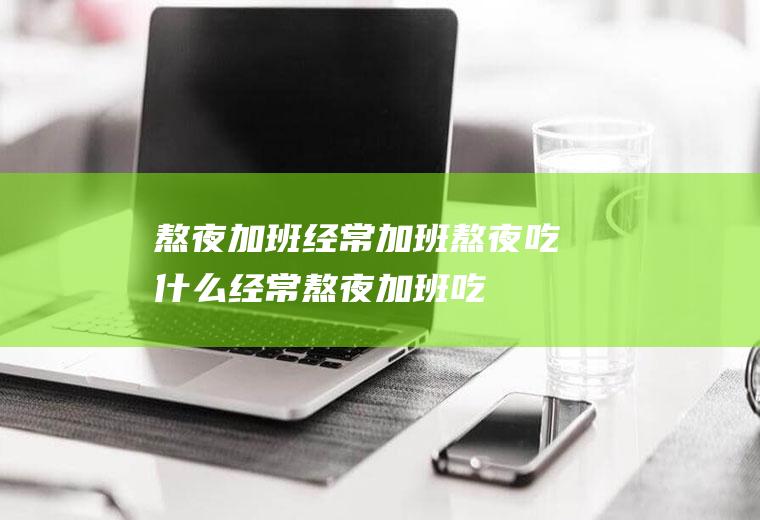 熬夜加班经常加班熬夜吃什么经常熬夜加班吃